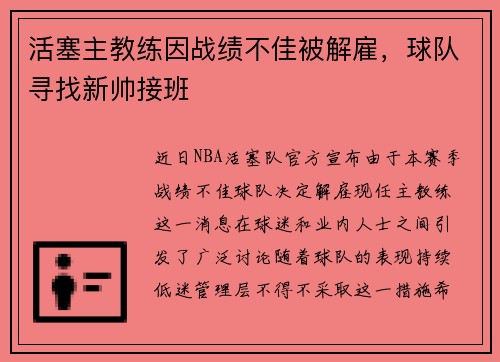 活塞主教练因战绩不佳被解雇，球队寻找新帅接班

近日NBA活塞队官方宣布由于本赛季战绩不佳球队决定解雇现任主教练这一消息在球迷和业内人士之间引发了广泛讨论随着球队的表现持续低迷管理层不得不采取这一措施希